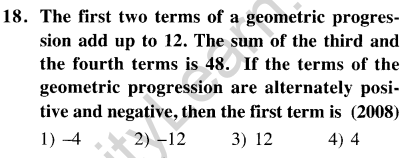 18. The first two terms of a geometric progression add up to 12. The sum of the third and the fourth terms is 48. If the terms of the geometric progression are alternately positive and negative, then the first term is (2008)

1) –4 2) –12 3) 12 4) 4